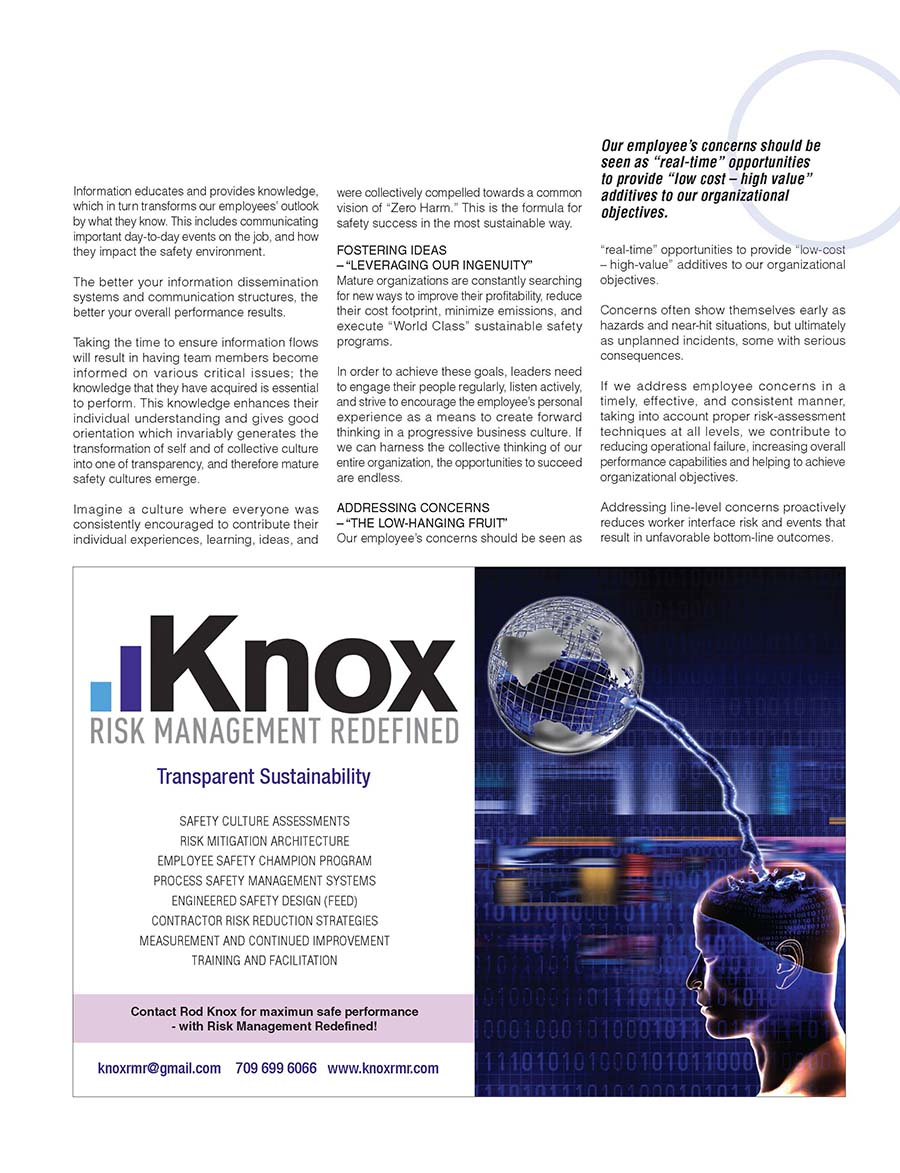 Information educates and provides knowledge, which in turn transforms our employees' outlook by what they know. This includes communicating important day-to-day events on the job, and how they impact the safety environment.

The better your information dissemination systems and communication structures, the better your overall performance results.

Taking the time to ensure information flows will result in having team members become informed on various critical issues; the knowledge that they have acquired is essential to perform. This knowledge enhances their individual understanding and gives good orientation which invariably generates the transformation of self and of collective culture into one of transparency, and therefore mature safety cultures emerge.

Imagine a culture where everyone was consistently encouraged to contribute their individual experiences, learning, ideas, and were collectively compelled towards a common vision of "Zero Harm." This is the formula for safety success in the most sustainable way.

FOSTERING IDEAS
– "LEVERAGING OUR INGENUITY"
Mature organizations are constantly searching for new ways to improve their profitability, reduce their cost footprint, minimize emissions, and execute "World Class" sustainable safety programs.

In order to achieve these goals, leaders need to engage their people regularly, listen actively, and strive to encourage the employee's personal experience as a means to create forward thinking in a progressive business culture. If we can harness the collective thinking of our entire organization, the opportunities to succeed are endless.

ADDRESSING CONCERNS
– "THE LOW-HANGING FRUIT"
Our employee's concerns should be seen as

Our employee's concerns should be seen as "real-time" opportunities to provide "low cost – high value" additives to our organizational objectives.

"real-time" opportunities to provide "low-cost – high-value" additives to our organizational objectives.

Concerns often show themselves early as hazards and near-hit situations, but ultimately as unplanned incidents, some with serious consequences.

If we address employee concerns in a timely, effective, and consistent manner, taking into account proper risk-assessment techniques at all levels, we contribute to reducing operational failure, increasing overall performance capabilities and helping to achieve organizational objectives.

Addressing line-level concerns proactively reduces worker interface risk and events that result in unfavorable bottom-line outcomes.

Knox
RISK MANAGEMENT REDEFINED

Transparent Sustainability

SAFETY CULTURE ASSESSMENTS
RISK MITIGATION ARCHITECTURE
EMPLOYEE SAFETY CHAMPION PROGRAM
PROCESS SAFETY MANAGEMENT SYSTEMS
ENGINEERED SAFETY DESIGN (FEED)
CONTRACTOR RISK REDUCTION STRATEGIES
MEASUREMENT AND CONTINUED IMPROVEMENT
TRAINING AND FACILITATION

Contact Rod Knox for maximun safe performance - with Risk Management Redefined!

knoxrmr@gmail.com 709 699 6066 www.knoxrmr.com